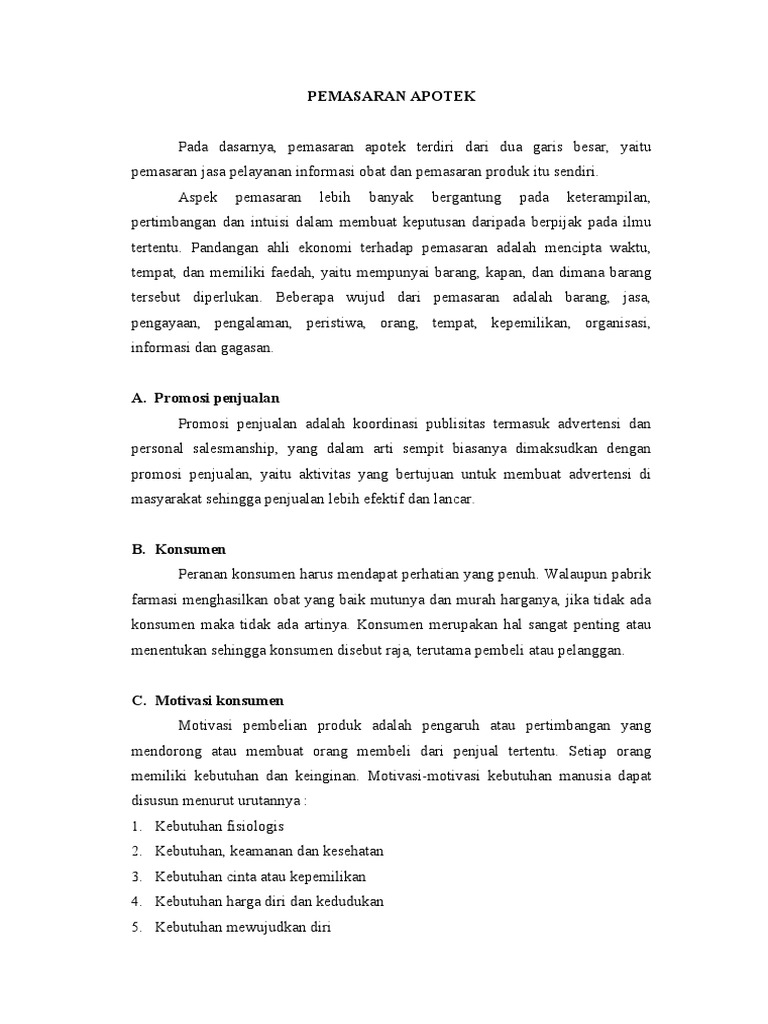 PEMASARAN APOTEK

Pada dasarnya, pemasaran apotek terdiri dari dua garis besar, yaitu pemasaran jasa pelayanan informasi obat dan pemasaran produk itu sendiri.

Aspek pemasaran lebih banyak bergantung pada keterampilan, pertimbangan dan intuisi dalam membuat keputusan daripada berpijak pada ilmu tertentu. Pandangan ahli ekonomi terhadap pemasaran adalah mencipta waktu, tempat, dan memiliki faedah, yaitu mempunyai barang, kapan, dan dimana barang tersebut diperlukan. Beberapa wujud dari pemasaran adalah barang, jasa, pengayaan, pengalaman, peristiwa, orang, tempat, kepemilikan, organisasi, informasi dan gagasan.

A. Promosi penjualan

Promosi penjualan adalah koordinasi publisitas termasuk advertensi dan personal salesmanship, yang dalam arti sempit biasanya dimaksudkan dengan promosi penjualan, yaitu aktivitas yang bertujuan untuk membuat advertensi di masyarakat sehingga penjualan lebih efektif dan lancar.

B. Konsumen

Peranan konsumen harus mendapat perhatian yang penuh. Walaupun pabrik farmasi menghasilkan obat yang baik mutunya dan murah harganya, jika tidak ada konsumen maka tidak ada artinya. Konsumen merupakan hal sangat penting atau menentukan sehingga konsumen disebut raja, terutama pembeli atau pelanggan.

C. Motivasi konsumen

Motivasi pembelian produk adalah pengaruh atau pertimbangan yang mendorong atau membuat orang membeli dari penjual tertentu. Setiap orang memiliki kebutuhan dan keinginan. Motivasi-motivasi kebutuhan manusia dapat disusun menurut urutannya :

1. Kebutuhan fisiologis
2. Kebutuhan, keamanan dan kesehatan
3. Kebutuhan cinta atau kepemilikan
4. Kebutuhan harga diri dan kedudukan
5. Kebutuhan mewujudkan diri